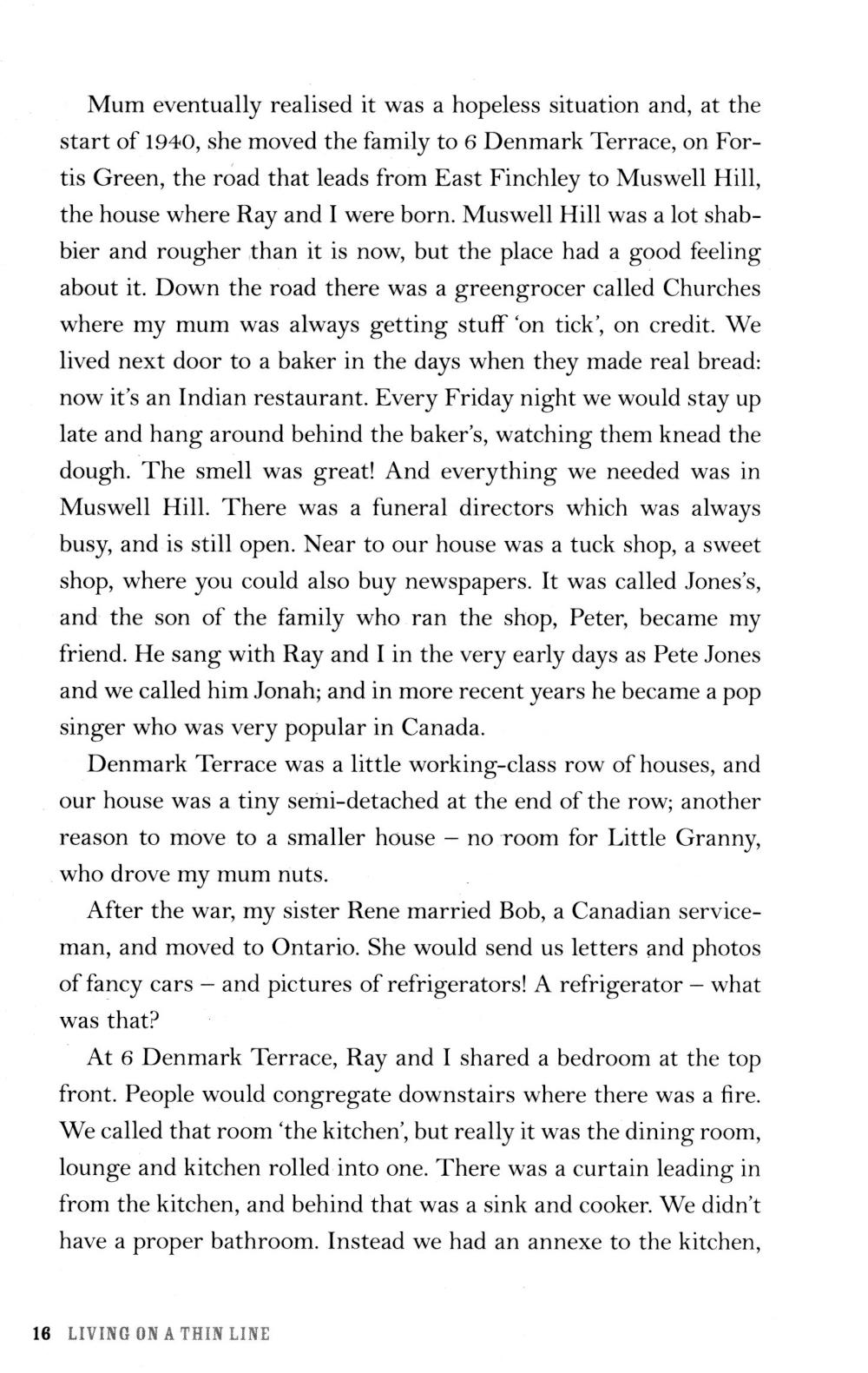 Mum eventually realised it was a hopeless situation and, at the start of 1940, she moved the family to 6 Denmark Terrace, on Fortis Green, the road that leads from East Finchley to Muswell Hill, the house where Ray and I were born. Muswell Hill was a lot shabbier and rougher than it is now, but the place had a good feeling about it. Down the road there was a greengrocer called Churches where my mum was always getting stuff 'on tick', on credit. We lived next door to a baker in the days when they made real bread: now it's an Indian restaurant. Every Friday night we would stay up late and hang around behind the baker's, watching them knead the dough. The smell was great! And everything we needed was in Muswell Hill. There was a funeral directors which was always busy, and is still open. Near to our house was a tuck shop, a sweet shop, where you could also buy newspapers. It was called Jones's, and the son of the family who ran the shop, Peter, became my friend. He sang with Ray and I in the very early days as Pete Jones and we called him Jonah; and in more recent years he became a pop singer who was very popular in Canada.

Denmark Terrace was a little working-class row of houses, and our house was a tiny semi-detached at the end of the row; another reason to move to a smaller house – no room for Little Granny, who drove my mum nuts.

After the war, my sister Rene married Bob, a Canadian serviceman, and moved to Ontario. She would send us letters and photos of fancy cars – and pictures of refrigerators! A refrigerator – what was that?

At 6 Denmark Terrace, Ray and I shared a bedroom at the top front. People would congregate downstairs where there was a fire. We called that room 'the kitchen', but really it was the dining room, lounge and kitchen rolled into one. There was a curtain leading in from the kitchen, and behind that was a sink and cooker. We didn't have a proper bathroom. Instead we had an annexe to the kitchen,

16 LIVING ON A THIN LINE